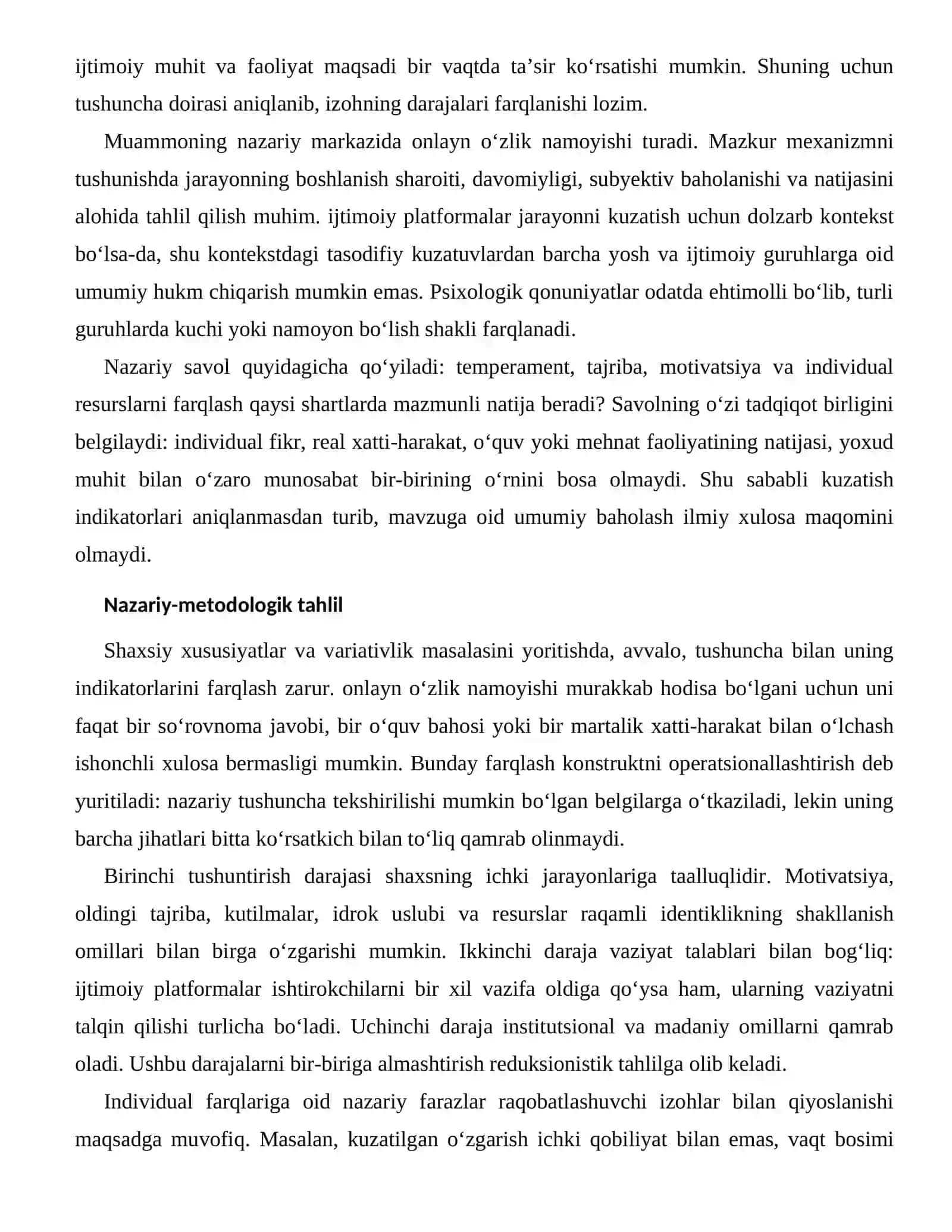 ijtimoiy muhit va faoliyat maqsadi bir vaqtda ta'sir ko'rsatishi mumkin. Shuning uchun tushuncha doirasi aniqlanib, izohning darajalari farqlanishi lozim.

Muammoning nazariy markazida onlayn o'zlik namoyishi turadi. Mazkur mexanizmni tushunishda jarayonning boshlanish sharoiti, davomiyligi, subyektiv baholanishi va natijasini alohida tahlil qilish muhim. ijtimoiy platformalar jarayonni kuzatish uchun dolzarb kontekst bo'lsa-da, shu kontekstdagi tasodifiy kuzatuvlardan barcha yosh va ijtimoiy guruhlarga oid umumiy hukm chiqarish mumkin emas. Psixologik qonuniyatlar odatda ehtimolli bo'lib, turli guruhlarda kuchi yoki namoyon bo'lish shakli farqlanadi.

Nazariy savol quyidagicha qo'yiladi: temperament, tajriba, motivatsiya va individual resurslarni farqlash qaysi shartlarda mazmunli natija beradi? Savolning o'zi tadqiqot birligini belgilaydi: individual fikr, real xatti-harakat, o'quv yoki mehnat faoliyatining natijasi, yoxud muhit bilan o'zaro munosabat bir-birining o'rnini bosa olmaydi. Shu sababli kuzatish indikatorlari aniqlanmasdan turib, mavzuga oid umumiy baholash ilmiy xulosa maqomini olmaydi.

Nazariy-metodologik tahlil

Shaxsiy xususiyatlar va variativlik masalasini yoritishda, avvalo, tushuncha bilan uning indikatorlarini farqlash zarur. onlayn o'zlik namoyishi murakkab hodisa bo'lgani uchun uni faqat bir so'rovnoma javobi, bir o'quv bahosi yoki bir martalik xatti-harakat bilan o'lchash ishonchli xulosa bermasligi mumkin. Bunday farqlash konstruktni operatsionallashtirish deb yuritiladi: nazariy tushuncha tekshirilishi mumkin bo'lgan belgilarga o'tkaziladi, lekin uning barcha jihatlari bitta ko'rsatkich bilan to'liq qamrab olinmaydi.

Birinchi tushuntirish darajasi shaxsning ichki jarayonlariga taalluqlidir. Motivatsiya, oldingi tajriba, kutilmalar, idrok uslubi va resurslar raqamli identiklikning shakllanish omillari bilan birga o'zgarishi mumkin. Ikkinchi daraja vaziyat talablari bilan bog'liq: ijtimoiy platformalar ishtirokchilarni bir xil vazifa oldiga qo'ysa ham, ularning vaziyatni talqin qilishi turlicha bo'ladi. Uchinchi daraja institutsional va madaniy omillarni qamrab oladi. Ushbu darajalarni bir-biriga almashtirish reduksionistik tahlilga olib keladi.

Individual farqlariga oid nazariy farazlar raqobatlashuvchi izohlar bilan qiyoslanishi maqsadga muvofiq. Masalan, kuzatilgan o'zgarish ichki qobiliyat bilan emas, vaqt bosimi